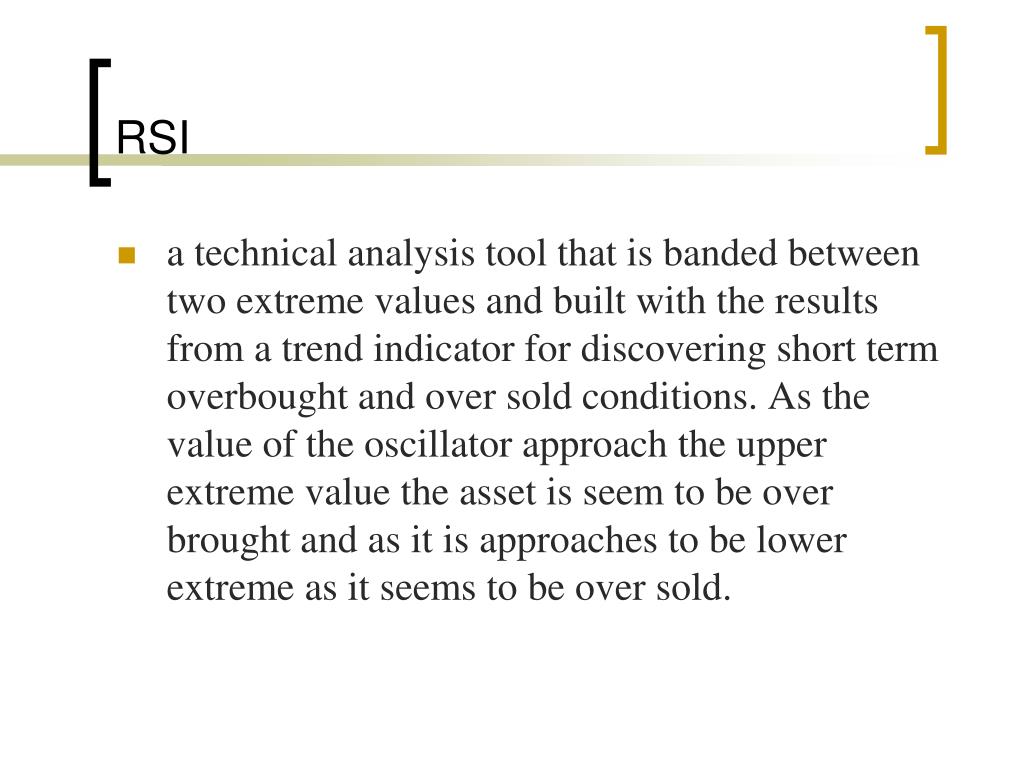 RSI

a technical analysis tool that is banded between two extreme values and built with the results from a trend indicator for discovering short term overbought and over sold conditions. As the value of the oscillator approach the upper extreme value the asset is seem to be over brought and as it is approaches to be lower extreme as it seems to be over sold.